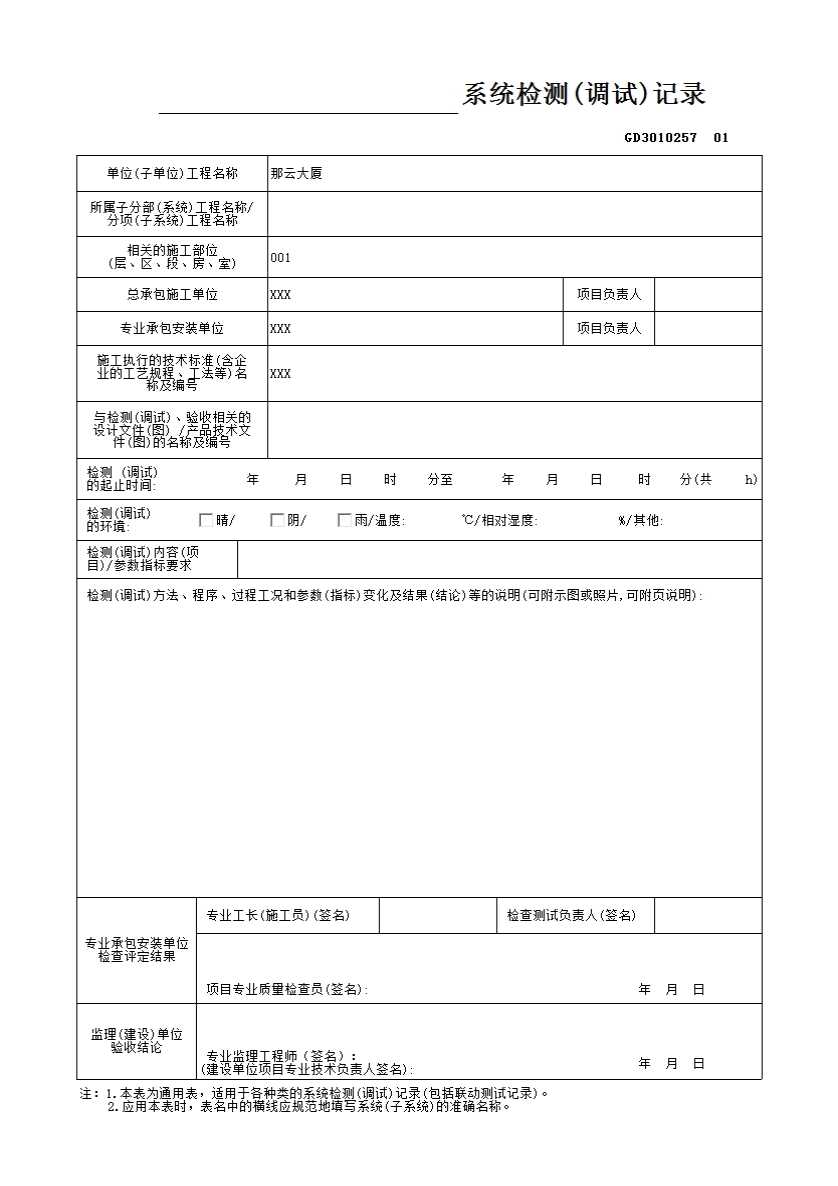 ____系统检测(调试)记录

GD3010257 01

单位(子单位)工程名称 那云大厦

所属子分部(系统)工程名称/分项(子系统)工程名称

相关的施工部位(层、区、段、房、室) 001

总承包施工单位 XXX 项目负责人

专业承包安装单位 XXX 项目负责人

施工执行的技术标准(含企业的工艺规程、工法等)名称及编号 XXX

与检测(调试)、验收相关的设计文件(图)/产品技术文件(图)的名称及编号

检测(调试)的起止时间: 年 月 日 时 分至 年 月 日 时 分(共 h)

检测(调试)的环境: ☐晴/ ☐阴/ ☐雨/温度: ℃/相对湿度: %/其他:

检测(调试)内容(项目)/参数指标要求

检测(调试)方法、程序、过程工况和参数(指标)变化及结果(结论)等的说明(可附示图或照片,可附页说明):

专业承包安装单位检查评定结果

专业工长(施工员)(签名) 检查测试负责人(签名)

项目专业质量检查员(签名): 年 月 日

监理(建设)单位验收结论

专业监理工程师(签名):
(建设单位项目专业技术负责人签名): 年 月 日

注:1.本表为通用表,适用于各种类的系统检测(调试)记录(包括联动测试记录)。
2.应用本表时,表名中的横线应规范地填写系统(子系统)的准确名称。